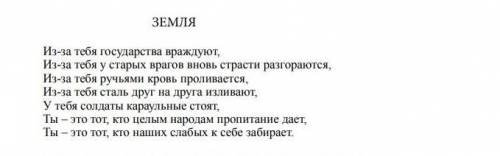 ЗЕМЛЯ

Из-за тебя государства враждуют,
Из-за тебя у старых врагов вновь страсти разгораются,
Из-за тебя ручьями кровь проливается,
Из-за тебя сталь друг на друга изливают,
У тебя солдаты караульные стоят,
Ты – это тот, кто целым народам пропитание дает,
Ты – это тот, кто наших слабых к себе забирает.